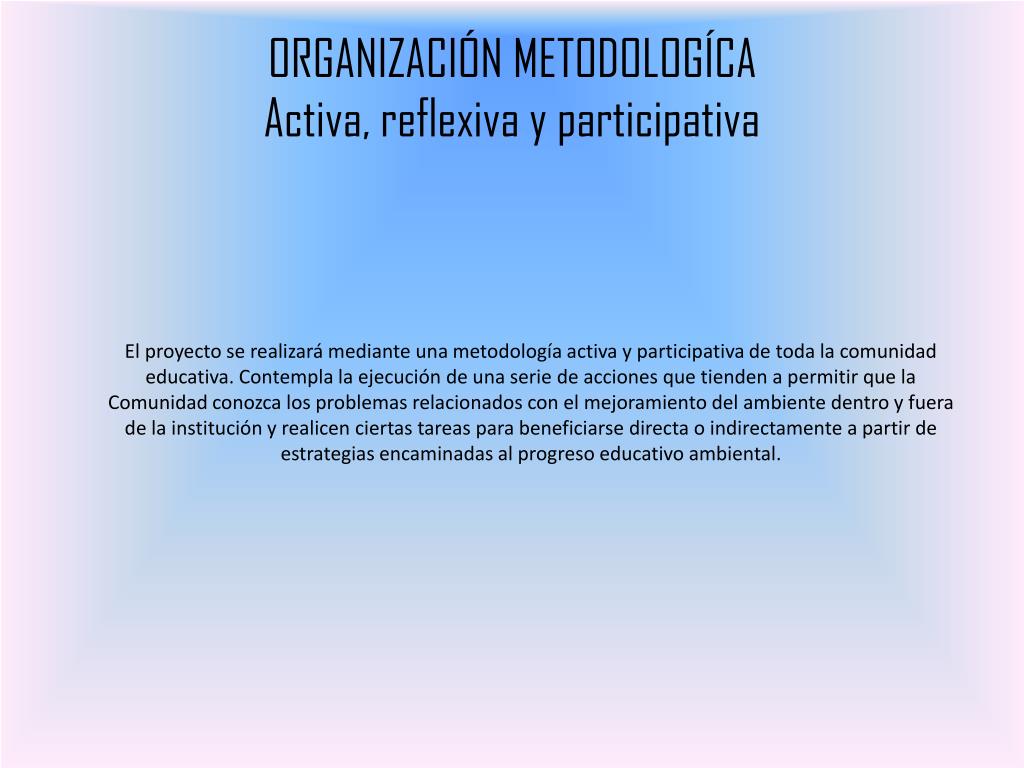 ORGANIZACIÓN METODOLOGÍCA
Activa, reflexiva y participativa

El proyecto se realizará mediante una metodología activa y participativa de toda la comunidad educativa. Contempla la ejecución de una serie de acciones que tienden a permitir que la Comunidad conozca los problemas relacionados con el mejoramiento del ambiente dentro y fuera de la institución y realicen ciertas tareas para beneficiarse directa o indirectamente a partir de estrategias encaminadas al progreso educativo ambiental.